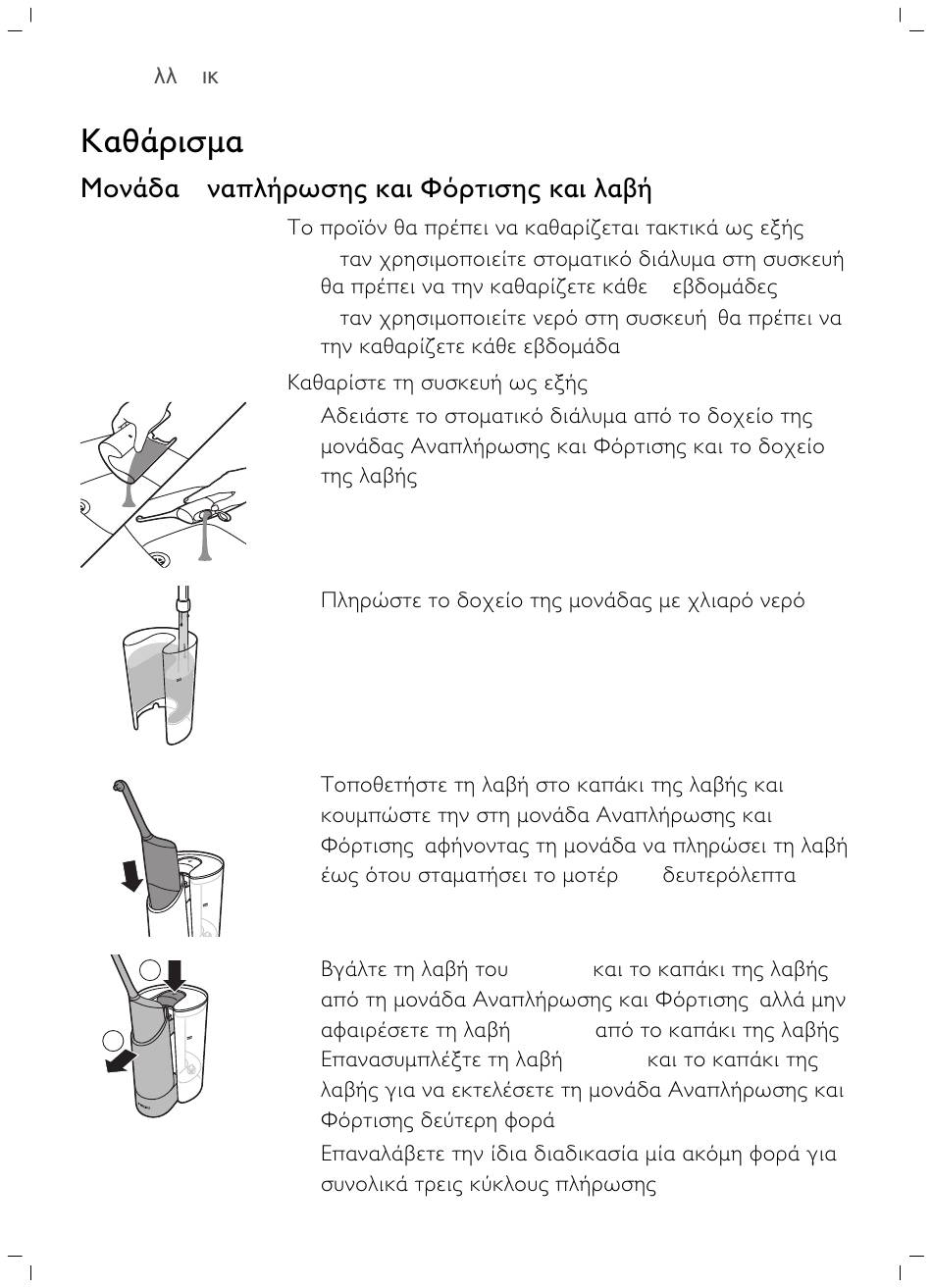 λλ ικ

Καθάρισμα

Μονάδα ναπλήρωσης και Φόρτισης και λαβή

Το προϊόν θα πρέπει να καθαρίζεται τακτικά ως εξής

ταν χρησιμοποιείτε στοματικό διάλυμα στη συσκευή θα πρέπει να την καθαρίζετε κάθε εβδομάδες

ταν χρησιμοποιείτε νερό στη συσκευή θα πρέπει να την καθαρίζετε κάθε εβδομάδα

Καθαρίστε τη συσκευή ως εξής

Αδειάστε το στοματικό διάλυμα από το δοχείο της μονάδας Αναπλήρωσης και Φόρτισης και το δοχείο της λαβής

Πληρώστε το δοχείο της μονάδας με χλιαρό νερό

Τοποθετήστε τη λαβή στο καπάκι της λαβής και κουμπώστε την στη μονάδα Αναπλήρωσης και Φόρτισης αφήνοντας τη μονάδα να πληρώσει τη λαβή έως ότου σταματήσει το μοτέρ δευτερόλεπτα

Βγάλτε τη λαβή του και το καπάκι της λαβής από τη μονάδα Αναπλήρωσης και Φόρτισης αλλά μην αφαιρέσετε τη λαβή από το καπάκι της λαβής Επανασυμπλέξτε τη λαβή και το καπάκι της λαβής για να εκτελέσετε τη μονάδα Αναπλήρωσης και Φόρτισης δεύτερη φορά

Επαναλάβετε την ίδια διαδικασία μία ακόμη φορά για συνολικά τρεις κύκλους πλήρωσης